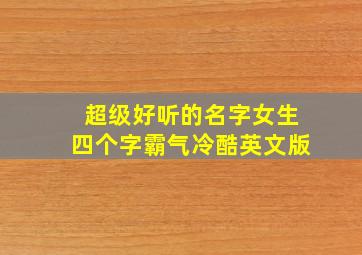 超级好听的名字女生
四个字霸气冷酷英文版